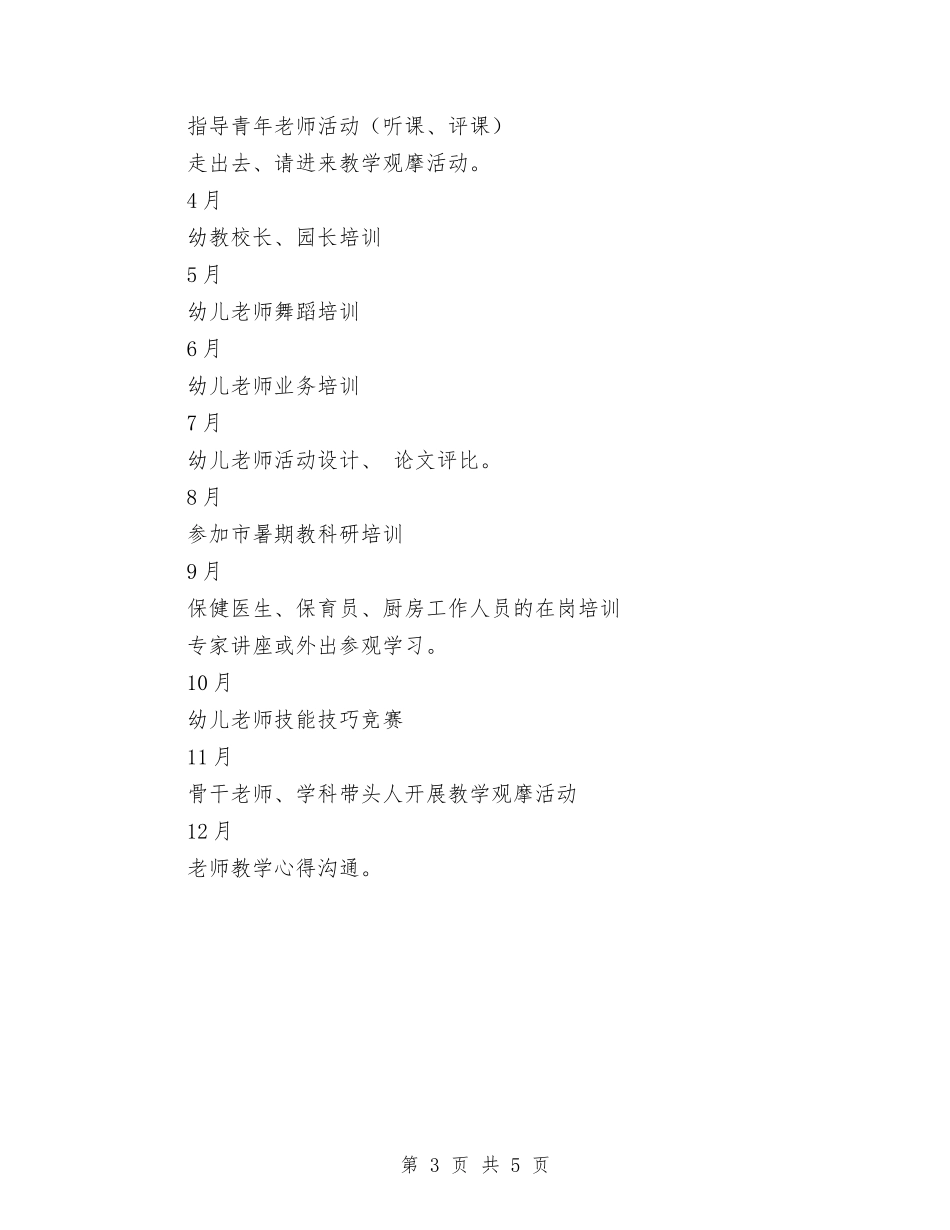 指导青年老师活动（听课、评课）
走出去、请进来教学观摩活动。
4月
幼教校长、园长培训
5月
幼儿老师舞蹈培训
6月
幼儿老师业务培训
7月
幼儿老师活动设计、 论文评比。
8月
参加市暑期教科研培训
9月
保健医生、保育员、厨房工作人员的在岗培训
专家讲座或外出参观学习。
10月
幼儿老师技能技巧竞赛
11月
骨干老师、学科带头人开展教学观摩活动
12月
老师教学心得沟通。

第 3 页 共 5 页